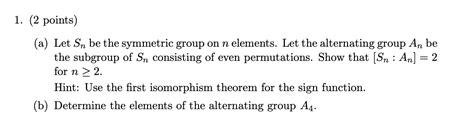 1. (2 points)

(a) Let $S_n$ be the symmetric group on $n$ elements. Let the alternating group $A_n$ be the subgroup of $S_n$ consisting of even permutations. Show that $[S_n : A_n] = 2$ for $n \geq 2$.

Hint: Use the first isomorphism theorem for the sign function.

(b) Determine the elements of the alternating group $A_4$.